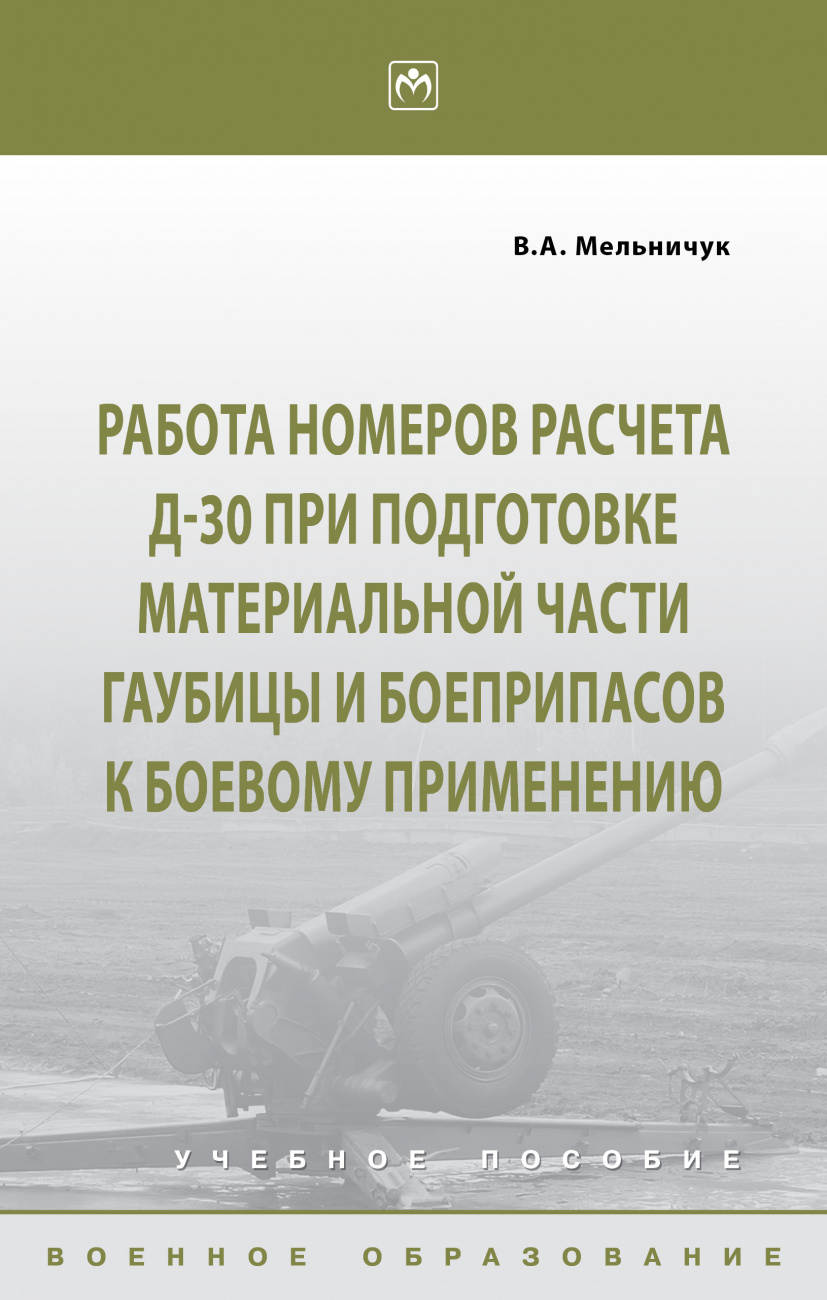 В.А. Мельничук

РАБОТА НОМЕРОВ РАСЧЕТА Д-30 ПРИ ПОДГОТОВКЕ МАТЕРИАЛЬНОЙ ЧАСТИ ГАУБИЦЫ И БОЕПРИПАСОВ К БОЕВОМУ ПРИМЕНЕНИЮ

УЧЕБНОЕ ПОСОБИЕ

ВОЕННОЕ ОБРАЗОВАНИЕ